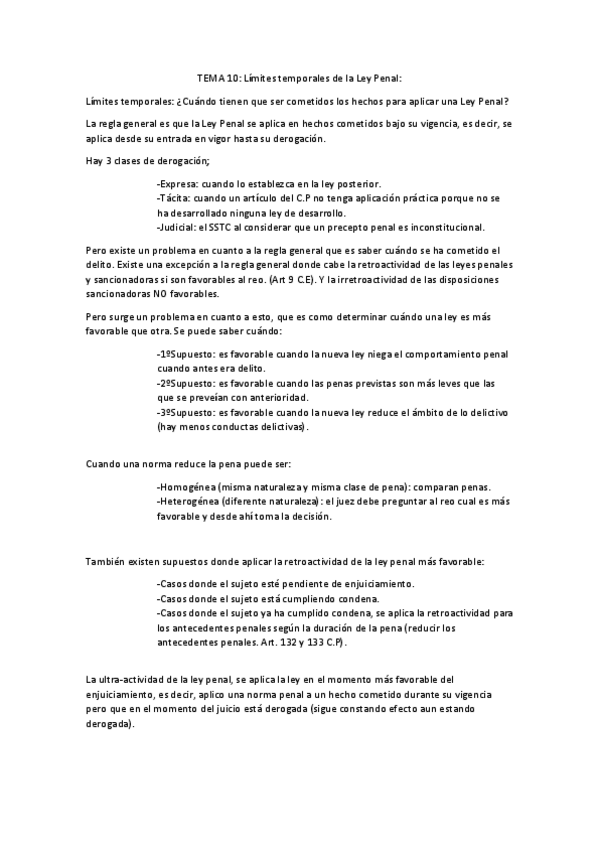 TEMA 10: Límites temporales de la Ley Penal:

Límites temporales: ¿Cuándo tienen que ser cometidos los hechos para aplicar una Ley Penal?

La regla general es que la Ley Penal se aplica en hechos cometidos bajo su vigencia, es decir, se aplica desde su entrada en vigor hasta su derogación.

Hay 3 clases de derogación;

-Expresa: cuando lo establezca en la ley posterior.
-Tácita: cuando un artículo del C.P no tenga aplicación práctica porque no se ha desarrollado ninguna ley de desarrollo.
-Judicial: el SSTC al considerar que un precepto penal es inconstitucional.

Pero existe un problema en cuanto a la regla general que es saber cuándo se ha cometido el delito. Existe una excepción a la regla general donde cabe la retroactividad de las leyes penales y sancionadoras si son favorables al reo. (Art 9 C.E). Y la irretroactividad de las disposiciones sancionadoras NO favorables.

Pero surge un problema en cuanto a esto, que es como determinar cuándo una ley es más favorable que otra. Se puede saber cuándo:

-1ºSupuesto: es favorable cuando la nueva ley niega el comportamiento penal cuando antes era delito.
-2ºSupuesto: es favorable cuando las penas previstas son más leves que las que se preveían con anterioridad.
-3ºSupuesto: es favorable cuando la nueva ley reduce el ámbito de lo delictivo (hay menos conductas delictivas).

Cuando una norma reduce la pena puede ser:

-Homogénea (misma naturaleza y misma clase de pena): comparan penas.
-Heterogénea (diferente naturaleza): el juez debe preguntar al reo cual es más favorable y desde ahí toma la decisión.

También existen supuestos donde aplicar la retroactividad de la ley penal más favorable:

-Casos donde el sujeto esté pendiente de enjuiciamiento.
-Casos donde el sujeto está cumpliendo condena.
-Casos donde el sujeto ya ha cumplido condena, se aplica la retroactividad para los antecedentes penales según la duración de la pena (reducir los antecedentes penales. Art. 132 y 133 C.P).

La ultra-actividad de la ley penal, se aplica la ley en el momento más favorable del enjuiciamiento, es decir, aplico una norma penal a un hecho cometido durante su vigencia pero que en el momento del juicio está derogada (sigue constando efecto aun estando derogada).